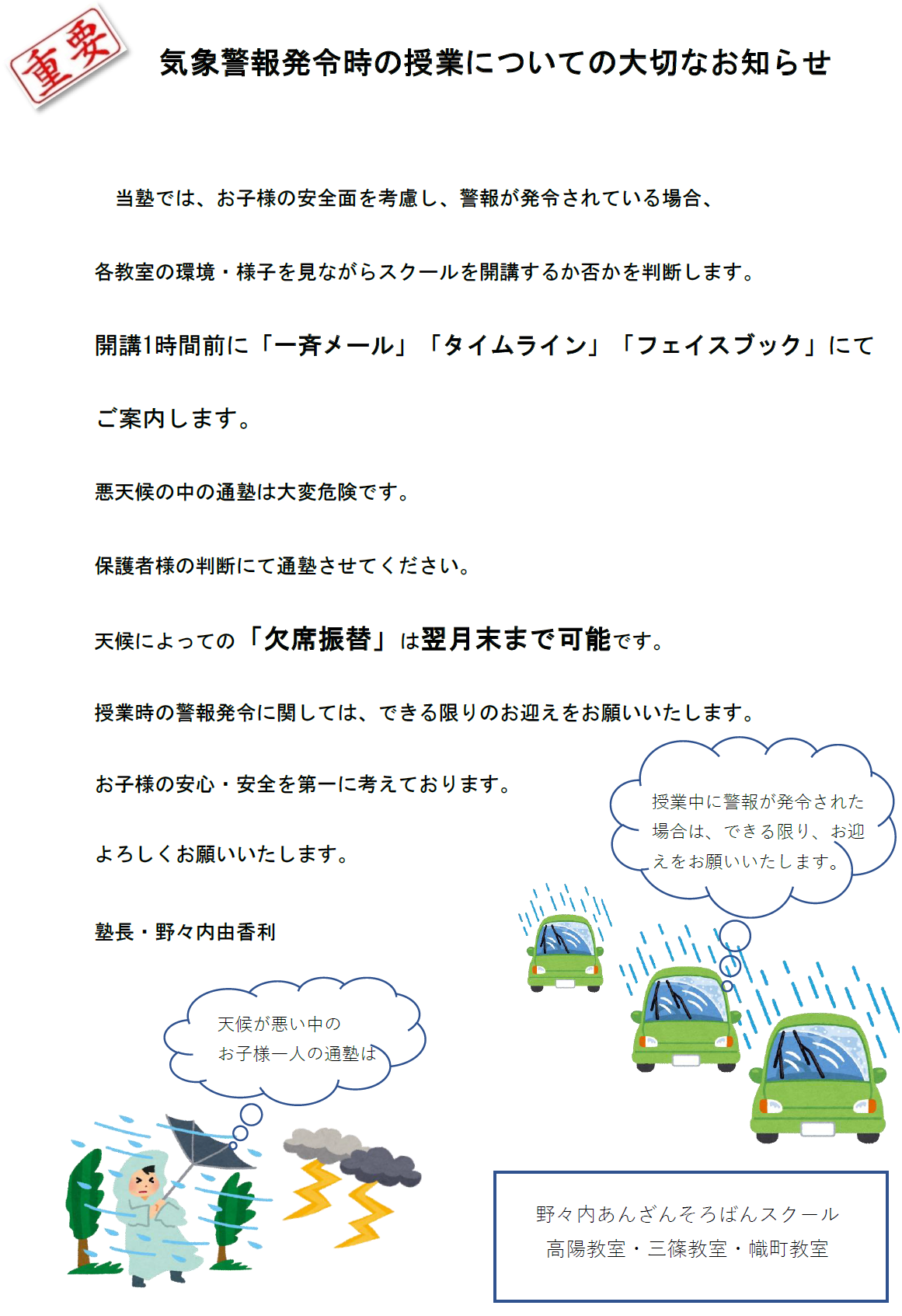 重要

気象警報発令時の授業についての大切なお知らせ

当塾では、お子様の安全面を考慮し、警報が発令されている場合、

各教室の環境・様子を見ながらスクールを開講するか否かを判断します。

開講1時間前に「一斉メール」「タイムライン」「フェイスブック」にて

ご案内します。

悪天候の中の通塾は大変危険です。

保護者様の判断にて通塾させてください。

天候によっての「欠席振替」は翌月末まで可能です。

授業時の警報発令に関しては、できる限りのお迎えをお願いいたします。

お子様の安心・安全を第一に考えております。

よろしくお願いいたします。

塾長・野々内由香利

授業中に警報が発令された場合は、できる限り、お迎えをお願いいたします。

天候が悪い中の
お子様一人の通塾は

野々内あんざんそろばんスクール
高陽教室・三篠教室・幟町教室